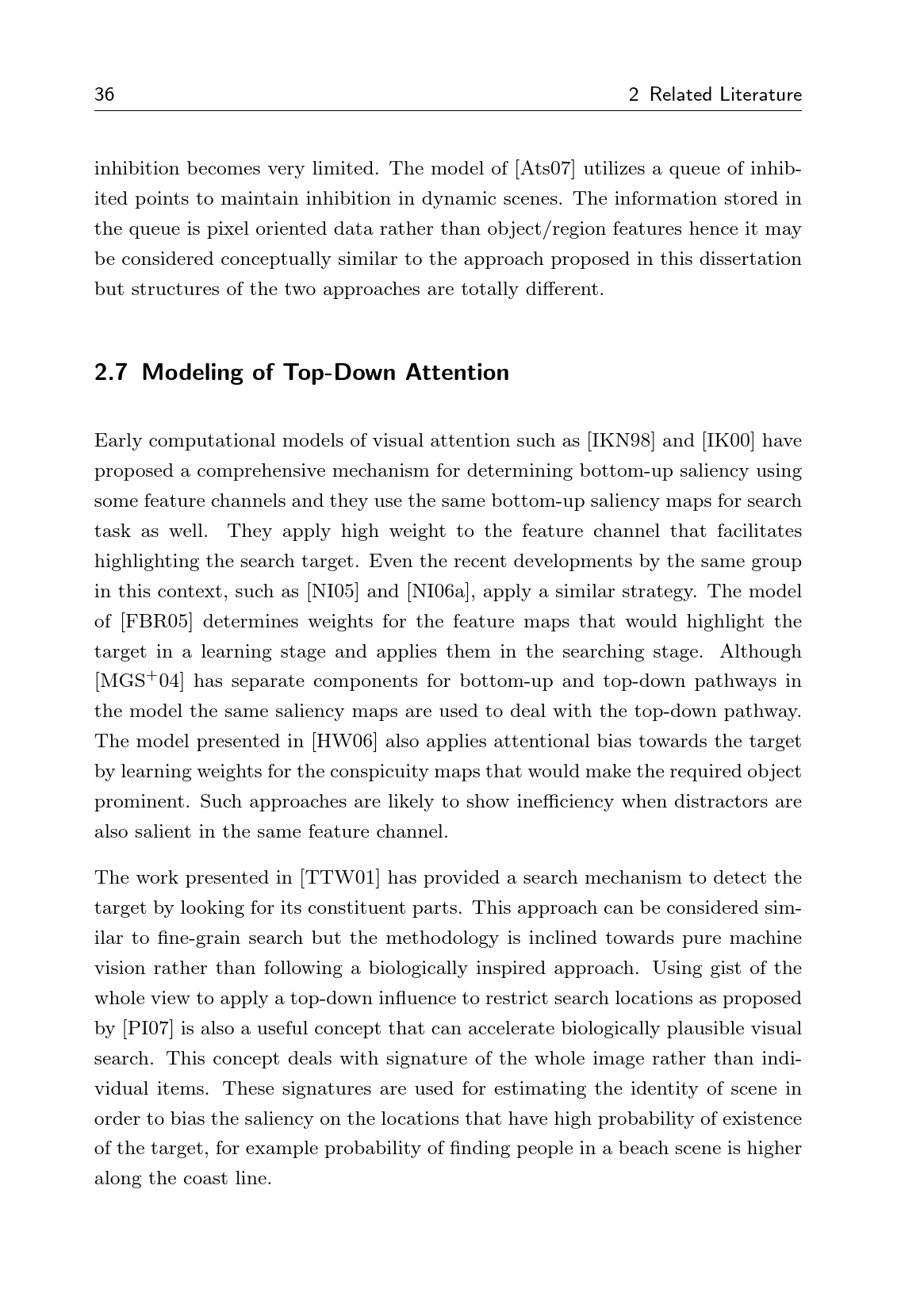 36 2 Related Literature

inhibition becomes very limited. The model of [Ats07] utilizes a queue of inhibited points to maintain inhibition in dynamic scenes. The information stored in the queue is pixel oriented data rather than object/region features hence it may be considered conceptually similar to the approach proposed in this dissertation but structures of the two approaches are totally different.

2.7 Modeling of Top-Down Attention

Early computational models of visual attention such as [IKN98] and [IK00] have proposed a comprehensive mechanism for determining bottom-up saliency using some feature channels and they use the same bottom-up saliency maps for search task as well. They apply high weight to the feature channel that facilitates highlighting the search target. Even the recent developments by the same group in this context, such as [NI05] and [NI06a], apply a similar strategy. The model of [FBR05] determines weights for the feature maps that would highlight the target in a learning stage and applies them in the searching stage. Although [MGS$^{+}$04] has separate components for bottom-up and top-down pathways in the model the same saliency maps are used to deal with the top-down pathway. The model presented in [HW06] also applies attentional bias towards the target by learning weights for the conspicuity maps that would make the required object prominent. Such approaches are likely to show inefficiency when distractors are also salient in the same feature channel.

The work presented in [TTW01] has provided a search mechanism to detect the target by looking for its constituent parts. This approach can be considered similar to fine-grain search but the methodology is inclined towards pure machine vision rather than following a biologically inspired approach. Using gist of the whole view to apply a top-down influence to restrict search locations as proposed by [PI07] is also a useful concept that can accelerate biologically plausible visual search. This concept deals with signature of the whole image rather than individual items. These signatures are used for estimating the identity of scene in order to bias the saliency on the locations that have high probability of existence of the target, for example probability of finding people in a beach scene is higher along the coast line.